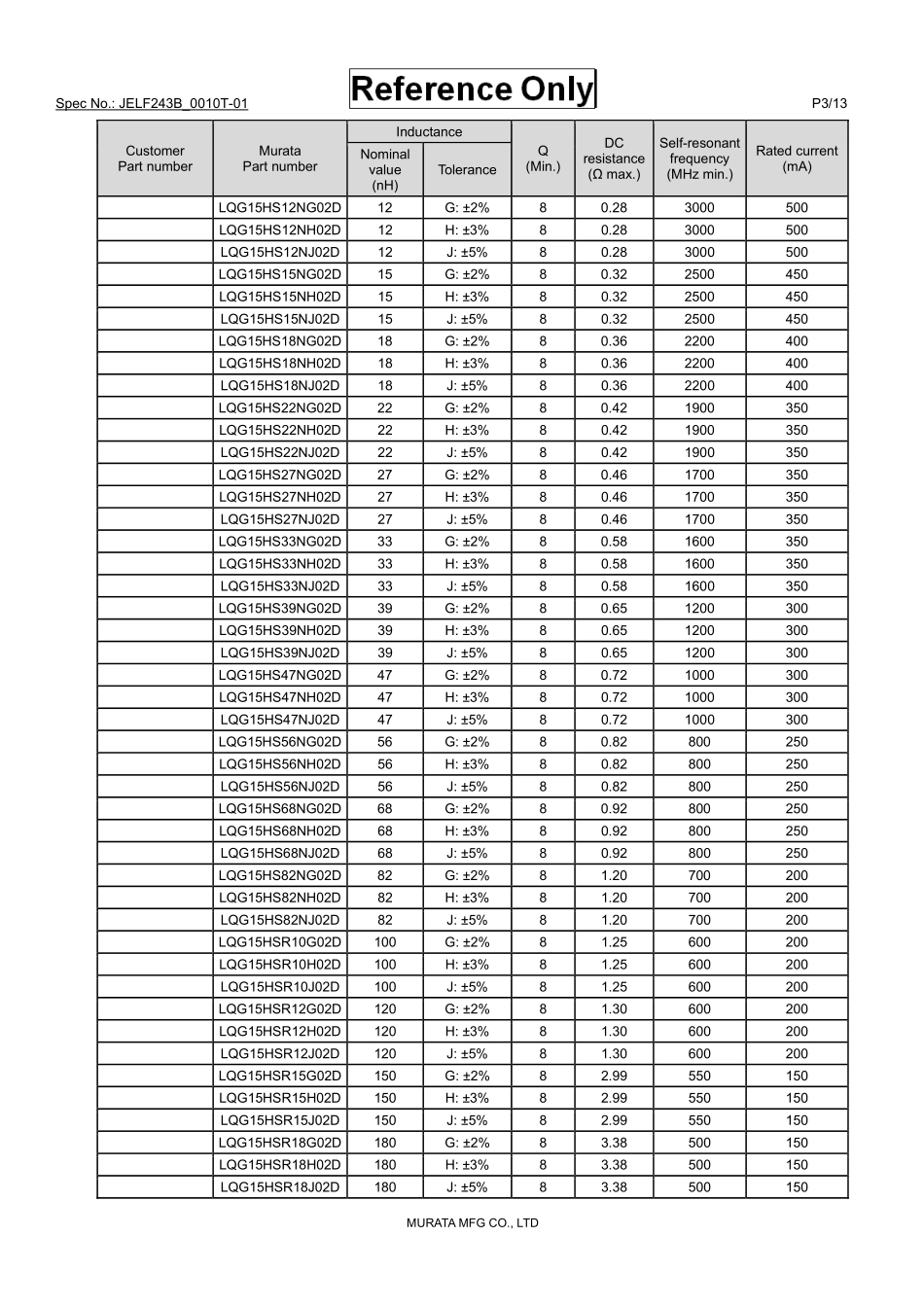 Spec No.: JELF243B_0010T-01

Reference Only

P3/13

| Customer Part number | Murata Part number | Inductance Nominal value (nH) | Inductance Tolerance | Q (Min.) | DC resistance (Ω max.) | Self-resonant frequency (MHz min.) | Rated current (mA) |
|---|---|---|---|---|---|---|---|
| | LQG15HS12NG02D | 12 | G: ±2% | 8 | 0.28 | 3000 | 500 |
| | LQG15HS12NH02D | 12 | H: ±3% | 8 | 0.28 | 3000 | 500 |
| | LQG15HS12NJ02D | 12 | J: ±5% | 8 | 0.28 | 3000 | 500 |
| | LQG15HS15NG02D | 15 | G: ±2% | 8 | 0.32 | 2500 | 450 |
| | LQG15HS15NH02D | 15 | H: ±3% | 8 | 0.32 | 2500 | 450 |
| | LQG15HS15NJ02D | 15 | J: ±5% | 8 | 0.32 | 2500 | 450 |
| | LQG15HS18NG02D | 18 | G: ±2% | 8 | 0.36 | 2200 | 400 |
| | LQG15HS18NH02D | 18 | H: ±3% | 8 | 0.36 | 2200 | 400 |
| | LQG15HS18NJ02D | 18 | J: ±5% | 8 | 0.36 | 2200 | 400 |
| | LQG15HS22NG02D | 22 | G: ±2% | 8 | 0.42 | 1900 | 350 |
| | LQG15HS22NH02D | 22 | H: ±3% | 8 | 0.42 | 1900 | 350 |
| | LQG15HS22NJ02D | 22 | J: ±5% | 8 | 0.42 | 1900 | 350 |
| | LQG15HS27NG02D | 27 | G: ±2% | 8 | 0.46 | 1700 | 350 |
| | LQG15HS27NH02D | 27 | H: ±3% | 8 | 0.46 | 1700 | 350 |
| | LQG15HS27NJ02D | 27 | J: ±5% | 8 | 0.46 | 1700 | 350 |
| | LQG15HS33NG02D | 33 | G: ±2% | 8 | 0.58 | 1600 | 350 |
| | LQG15HS33NH02D | 33 | H: ±3% | 8 | 0.58 | 1600 | 350 |
| | LQG15HS33NJ02D | 33 | J: ±5% | 8 | 0.58 | 1600 | 350 |
| | LQG15HS39NG02D | 39 | G: ±2% | 8 | 0.65 | 1200 | 300 |
| | LQG15HS39NH02D | 39 | H: ±3% | 8 | 0.65 | 1200 | 300 |
| | LQG15HS39NJ02D | 39 | J: ±5% | 8 | 0.65 | 1200 | 300 |
| | LQG15HS47NG02D | 47 | G: ±2% | 8 | 0.72 | 1000 | 300 |
| | LQG15HS47NH02D | 47 | H: ±3% | 8 | 0.72 | 1000 | 300 |
| | LQG15HS47NJ02D | 47 | J: ±5% | 8 | 0.72 | 1000 | 300 |
| | LQG15HS56NG02D | 56 | G: ±2% | 8 | 0.82 | 800 | 250 |
| | LQG15HS56NH02D | 56 | H: ±3% | 8 | 0.82 | 800 | 250 |
| | LQG15HS56NJ02D | 56 | J: ±5% | 8 | 0.82 | 800 | 250 |
| | LQG15HS68NG02D | 68 | G: ±2% | 8 | 0.92 | 800 | 250 |
| | LQG15HS68NH02D | 68 | H: ±3% | 8 | 0.92 | 800 | 250 |
| | LQG15HS68NJ02D | 68 | J: ±5% | 8 | 0.92 | 800 | 250 |
| | LQG15HS82NG02D | 82 | G: ±2% | 8 | 1.20 | 700 | 200 |
| | LQG15HS82NH02D | 82 | H: ±3% | 8 | 1.20 | 700 | 200 |
| | LQG15HS82NJ02D | 82 | J: ±5% | 8 | 1.20 | 700 | 200 |
| | LQG15HSR10G02D | 100 | G: ±2% | 8 | 1.25 | 600 | 200 |
| | LQG15HSR10H02D | 100 | H: ±3% | 8 | 1.25 | 600 | 200 |
| | LQG15HSR10J02D | 100 | J: ±5% | 8 | 1.25 | 600 | 200 |
| | LQG15HSR12G02D | 120 | G: ±2% | 8 | 1.30 | 600 | 200 |
| | LQG15HSR12H02D | 120 | H: ±3% | 8 | 1.30 | 600 | 200 |
| | LQG15HSR12J02D | 120 | J: ±5% | 8 | 1.30 | 600 | 200 |
| | LQG15HSR15G02D | 150 | G: ±2% | 8 | 2.99 | 550 | 150 |
| | LQG15HSR15H02D | 150 | H: ±3% | 8 | 2.99 | 550 | 150 |
| | LQG15HSR15J02D | 150 | J: ±5% | 8 | 2.99 | 550 | 150 |
| | LQG15HSR18G02D | 180 | G: ±2% | 8 | 3.38 | 500 | 150 |
| | LQG15HSR18H02D | 180 | H: ±3% | 8 | 3.38 | 500 | 150 |
| | LQG15HSR18J02D | 180 | J: ±5% | 8 | 3.38 | 500 | 150 |

MURATA MFG CO., LTD